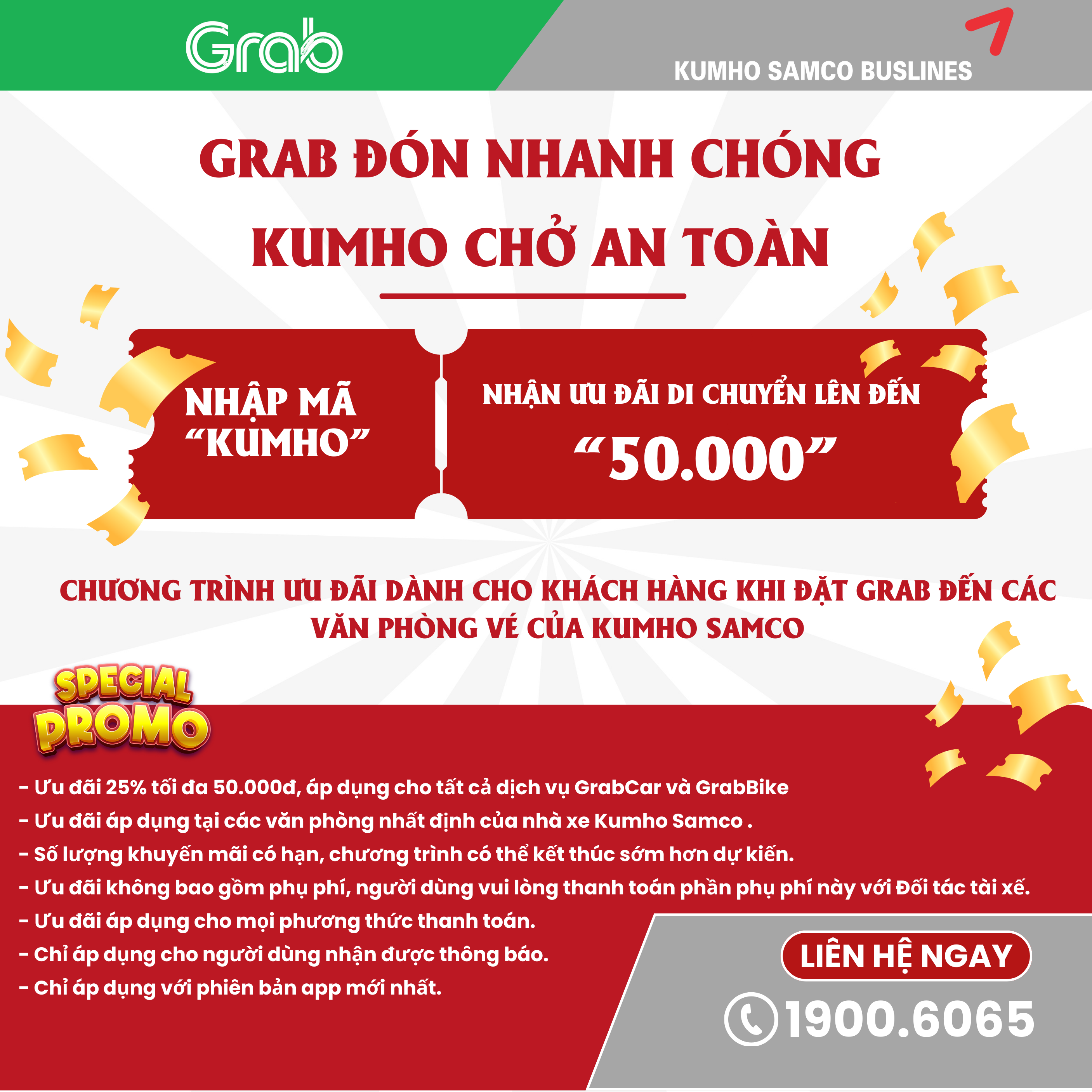 Grab

KUMHO SAMCO BUSLINES

GRAB ĐÓN NHANH CHÓNG
KUMHO CHỞ AN TOÀN

NHẬP MÃ
"KUMHO"

NHẬN ƯU ĐÃI DI CHUYỂN LÊN ĐẾN
"50.000"

CHƯƠNG TRÌNH ƯU ĐÃI DÀNH CHO KHÁCH HÀNG KHI ĐẶT GRAB ĐẾN CÁC VĂN PHÒNG VÉ CỦA KUMHO SAMCO

SPECIAL PROMO

- Ưu đãi 25% tối đa 50.000đ, áp dụng cho tất cả dịch vụ GrabCar và GrabBike
- Ưu đãi áp dụng tại các văn phòng nhất định của nhà xe Kumho Samco .
- Số lượng khuyến mãi có hạn, chương trình có thể kết thúc sớm hơn dự kiến.
- Ưu đãi không bao gồm phụ phí, người dùng vui lòng thanh toán phần phụ phí này với Đối tác tài xế.
- Ưu đãi áp dụng cho mọi phương thức thanh toán.
- Chỉ áp dụng cho người dùng nhận được thông báo.
- Chỉ áp dụng với phiên bản app mới nhất.

LIÊN HỆ NGAY
1900.6065